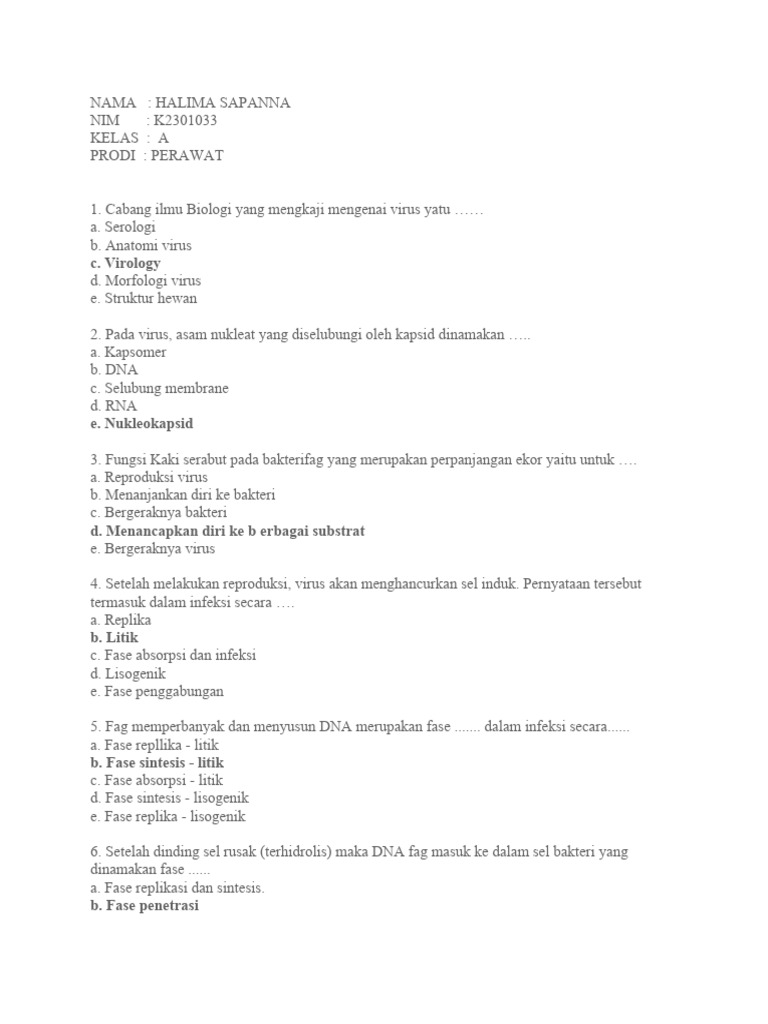 NAMA : HALIMA SAPANNA
NIM : K2301033
KELAS : A
PRODI : PERAWAT

1. Cabang ilmu Biologi yang mengkaji mengenai virus yatu ……
a. Serologi
b. Anatomi virus
c. Virology
d. Morfologi virus
e. Struktur hewan

2. Pada virus, asam nukleat yang diselubungi oleh kapsid dinamakan …..
a. Kapsomer
b. DNA
c. Selubung membrane
d. RNA
e. Nukleokapsid

3. Fungsi Kaki serabut pada bakterifag yang merupakan perpanjangan ekor yaitu untuk ….
a. Reproduksi virus
b. Menanjankan diri ke bakteri
c. Bergeraknya bakteri
d. Menancapkan diri ke b erbagai substrat
e. Bergeraknya virus

4. Setelah melakukan reproduksi, virus akan menghancurkan sel induk. Pernyataan tersebut termasuk dalam infeksi secara ….
a. Replika
b. Litik
c. Fase absorpsi dan infeksi
d. Lisogenik
e. Fase penggabungan

5. Fag memperbanyak dan menyusun DNA merupakan fase ....... dalam infeksi secara......
a. Fase repllika - litik
b. Fase sintesis - litik
c. Fase absorpsi - litik
d. Fase sintesis - lisogenik
e. Fase replika - lisogenik

6. Setelah dinding sel rusak (terhidrolis) maka DNA fag masuk ke dalam sel bakteri yang dinamakan fase ......
a. Fase replikasi dan sintesis.
b. Fase penetrasi